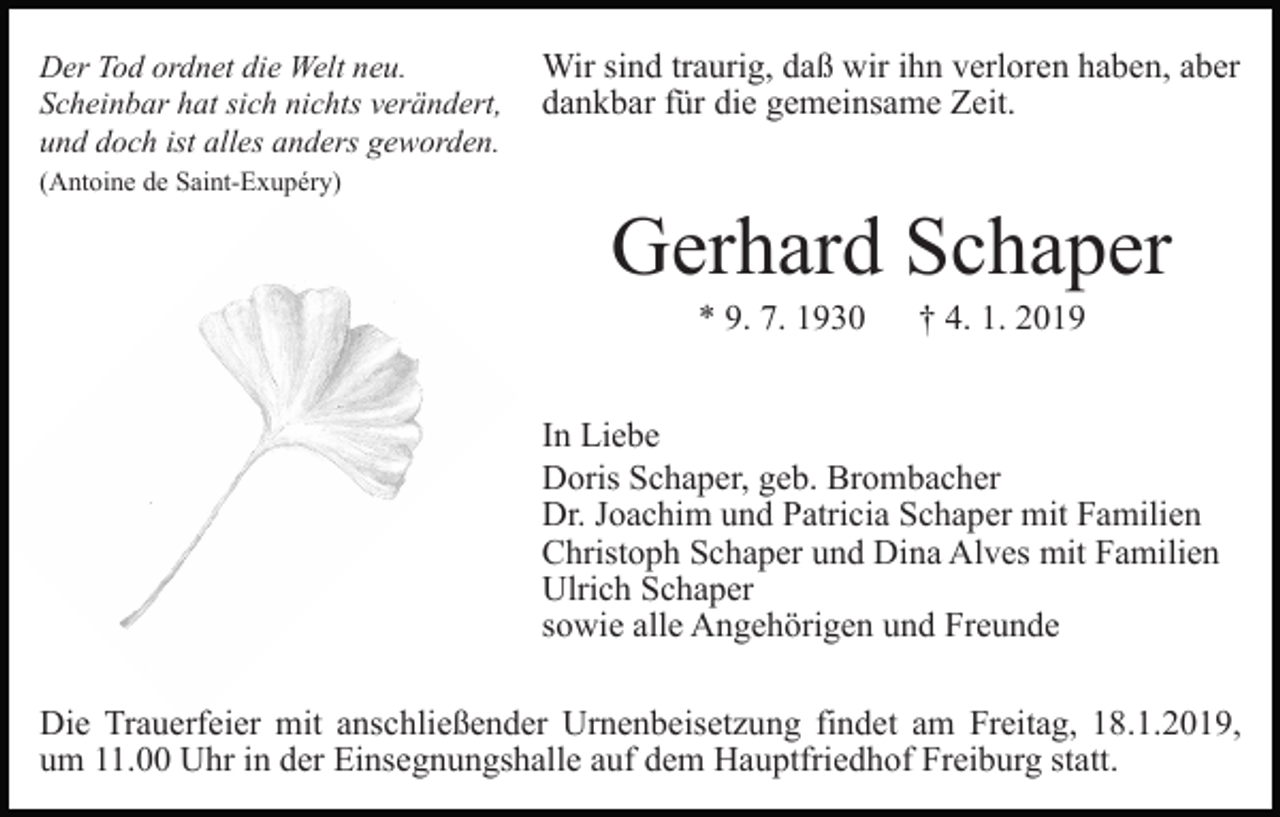 Der Tod ordnet die Welt neu.
Scheinbar hat sich nichts verändert,
und doch ist alles anders geworden.
(Antoine de Saint-Exupéry)

Wir sind traurig, daß wir ihn verloren haben, aber dankbar für die gemeinsame Zeit.

Gerhard Schaper

* 9. 7. 1930 † 4. 1. 2019

In Liebe
Doris Schaper, geb. Brombacher
Dr. Joachim und Patricia Schaper mit Familien
Christoph Schaper und Dina Alves mit Familien
Ulrich Schaper
sowie alle Angehörigen und Freunde

Die Trauerfeier mit anschließender Urnenbeisetzung findet am Freitag, 18.1.2019, um 11.00 Uhr in der Einsegnungshalle auf dem Hauptfriedhof Freiburg statt.